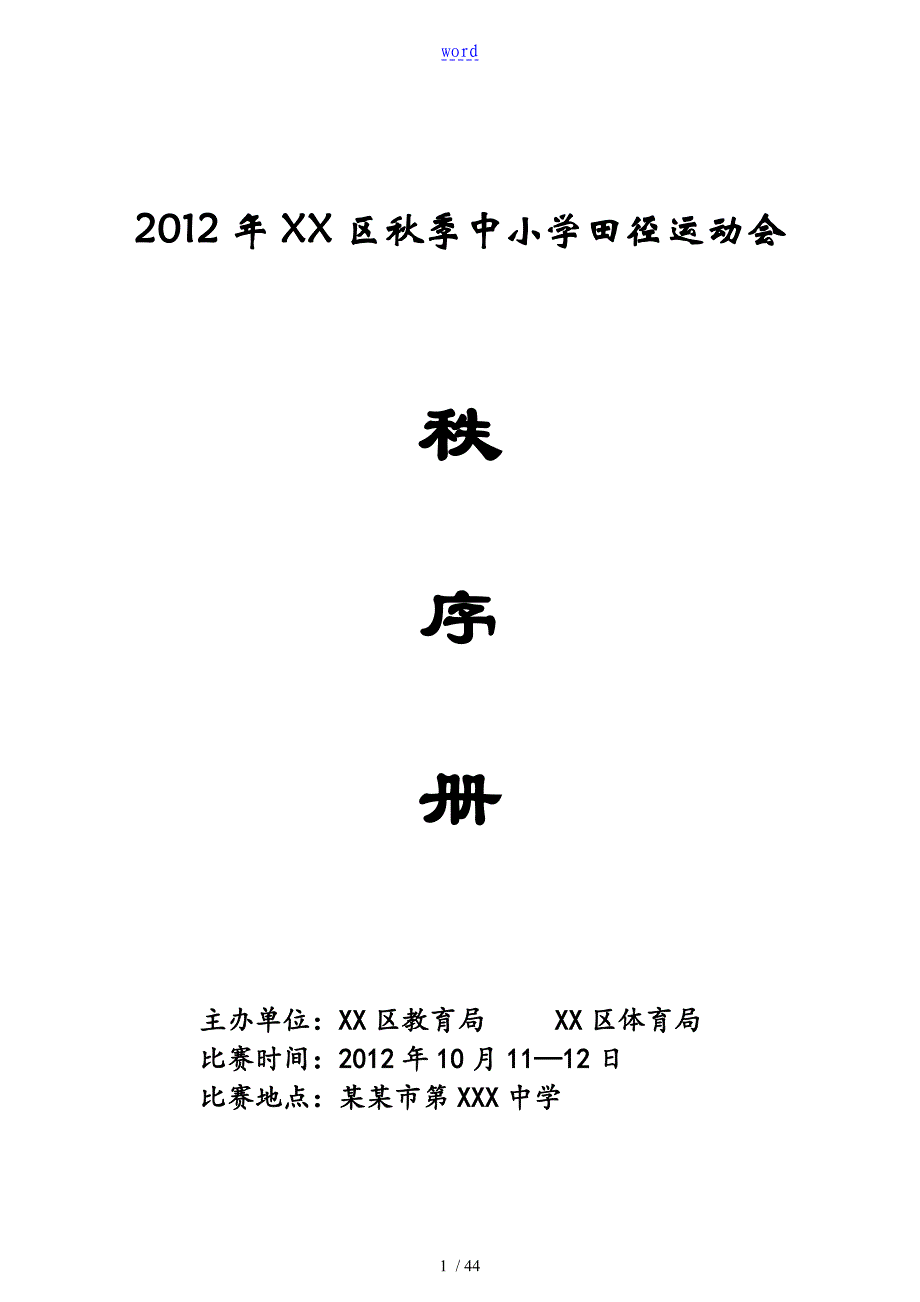 word

2012年XX区秋季中小学田径运动会

秩

序

册

主办单位：XX区教育局　　XX区体育局
比赛时间：2012年10月11—12日
比赛地点：某某市第XXX中学

1 / 44